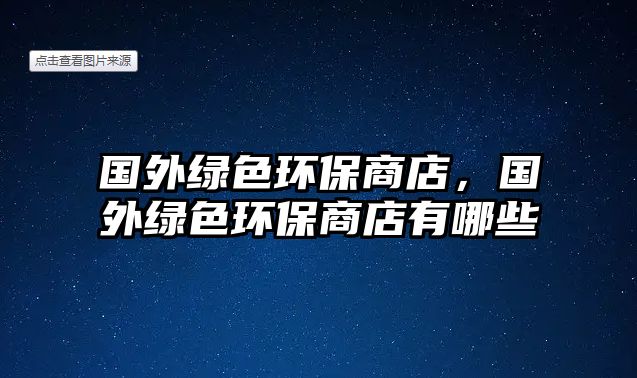 点击查看图片来源

国外绿色环保商店，国外绿色环保商店有哪些